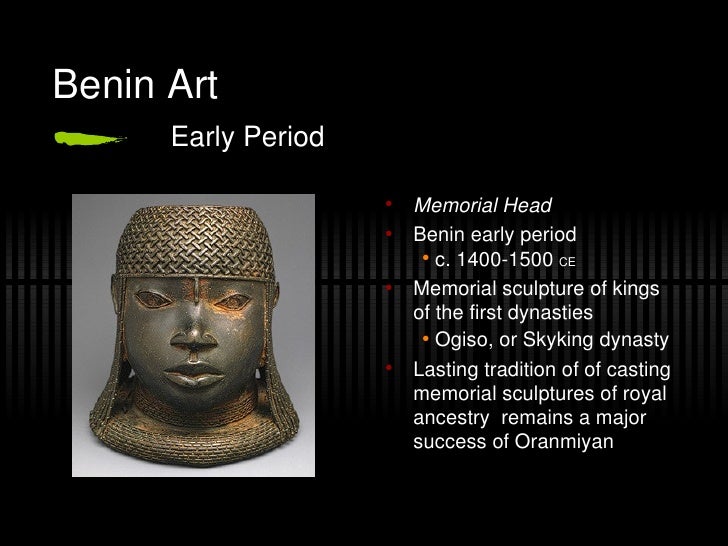 Benin Art

Early Period

• Memorial Head
• Benin early period
• c. 1400-1500 CE
• Memorial sculpture of kings of the first dynasties
• Ogiso, or Skyking dynasty
• Lasting tradition of of casting memorial sculptures of royal ancestry remains a major success of Oranmiyan